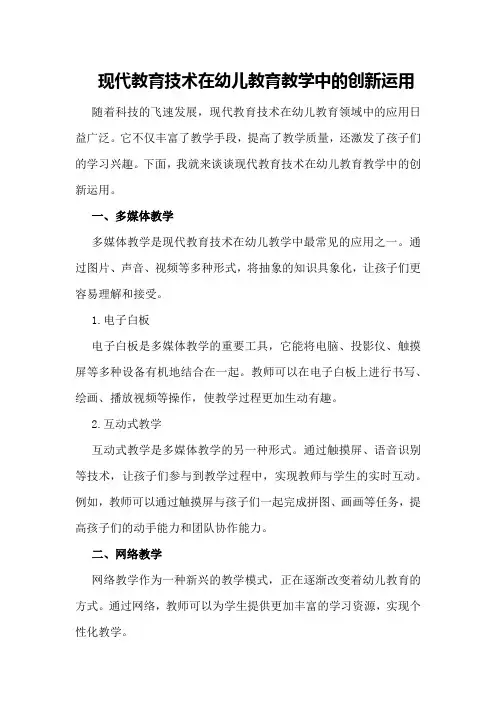 现代教育技术在幼儿教育教学中的创新运用

随着科技的飞速发展，现代教育技术在幼儿教育领域中的应用日益广泛。它不仅丰富了教学手段，提高了教学质量，还激发了孩子们的学习兴趣。下面，我就来谈谈现代教育技术在幼儿教育教学中的创新运用。

一、多媒体教学

多媒体教学是现代教育技术在幼儿教学中最常见的应用之一。通过图片、声音、视频等多种形式，将抽象的知识具象化，让孩子们更容易理解和接受。

1.电子白板

电子白板是多媒体教学的重要工具，它能将电脑、投影仪、触摸屏等多种设备有机地结合在一起。教师可以在电子白板上进行书写、绘画、播放视频等操作，使教学过程更加生动有趣。

2.互动式教学

互动式教学是多媒体教学的另一种形式。通过触摸屏、语音识别等技术，让孩子们参与到教学过程中，实现教师与学生的实时互动。例如，教师可以通过触摸屏与孩子们一起完成拼图、画画等任务，提高孩子们的动手能力和团队协作能力。

二、网络教学

网络教学作为一种新兴的教学模式，正在逐渐改变着幼儿教育的方式。通过网络，教师可以为学生提供更加丰富的学习资源，实现个性化教学。